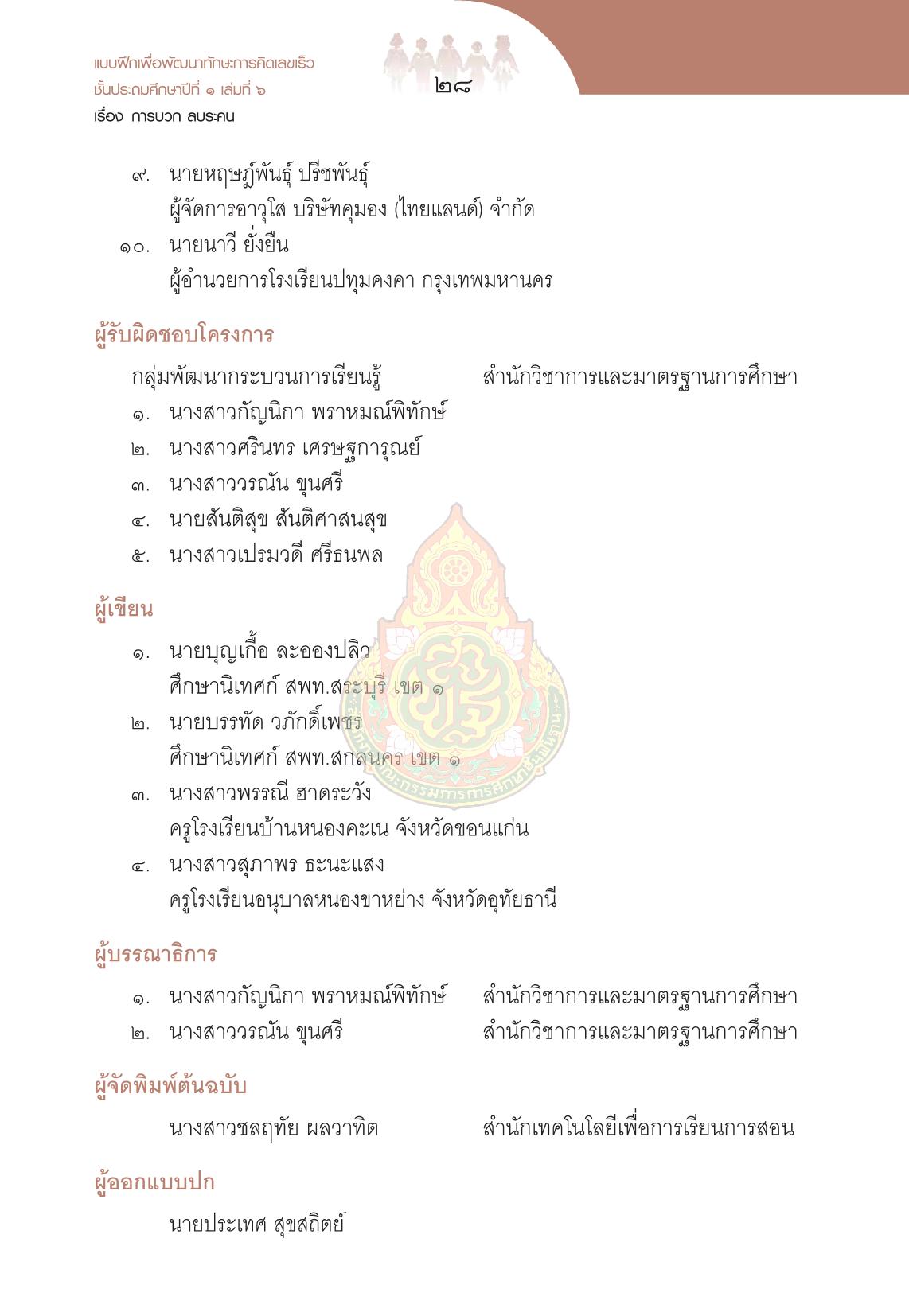 แบบฝึกเพื่อพัฒนาทักษะการคิดเลขเร็ว
ชั้นประถมศึกษาปีที่ ๑ เล่มที่ ๖
เรื่อง การบวก ลบระคน

๒๘

๙. นายหฤษฎ์พันธุ์ ปรีชพันธุ์
ผู้จัดการอาวุโส บริษัทคุมอง (ไทยแลนด์) จำกัด
๑๐. นายนาวี ยั่งยืน
ผู้อำนวยการโรงเรียนปทุมคงคา กรุงเทพมหานคร

ผู้รับผิดชอบโครงการ

กลุ่มพัฒนากระบวนการเรียนรู้ สำนักวิชาการและมาตรฐานการศึกษา
๑. นางสาวกัญนิกา พราหมณ์พิทักษ์
๒. นางสาวศรินทร เศรษฐการุณย์
๓. นางสาววรณัน ขุนศรี
๔. นายสันติสุข สันติศาสนสุข
๕. นางสาวเปรมวดี ศรีธนพล

ผู้เขียน

๑. นายบุญเกื้อ ละอองปลิว
ศึกษานิเทศก์ สพท.สระบุรี เขต ๑
๒. นายบรรทัด วภักดิ์เพชร
ศึกษานิเทศก์ สพท.สกลนคร เขต ๑
๓. นางสาวพรรณี ฮาดระวัง
ครูโรงเรียนบ้านหนองคะเน จังหวัดขอนแก่น
๔. นางสาวสุภาพร ธะนะแสง
ครูโรงเรียนอนุบาลหนองขาหย่าง จังหวัดอุทัยธานี

ผู้บรรณาธิการ

๑. นางสาวกัญนิกา พราหมณ์พิทักษ์ สำนักวิชาการและมาตรฐานการศึกษา
๒. นางสาววรณัน ขุนศรี สำนักวิชาการและมาตรฐานการศึกษา

ผู้จัดพิมพ์ต้นฉบับ

นางสาวชลฤทัย ผลวาทิต สำนักเทคโนโลยีเพื่อการเรียนการสอน

ผู้ออกแบบปก

นายประเทศ สุขสถิตย์